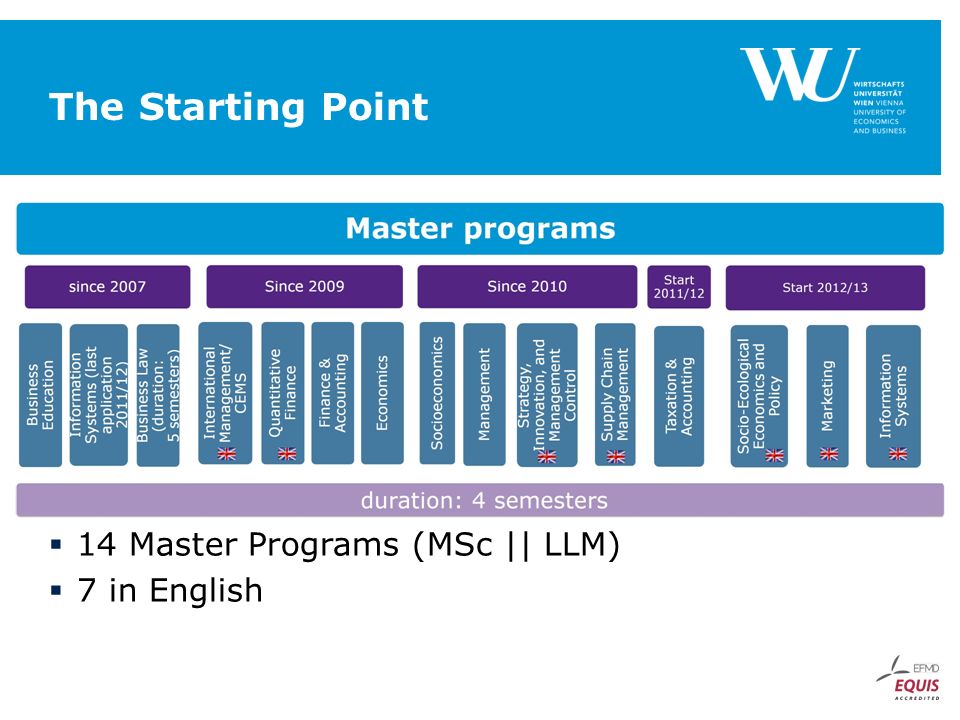 The Starting Point

WU WIRTSCHAFTS UNIVERSITÄT WIEN VIENNA UNIVERSITY OF ECONOMICS AND BUSINESS

Master programs

since 2007

Since 2009

Since 2010

Start 2011/12

Start 2012/13

Business Education

Information Systems (last application 2011/12)

Business Law (duration: 5 semesters)

International Management/ CEMS

Quantitative Finance

Finance & Accounting

Economics

Socioeconomics

Management

Strategy, Innovation, and Management Control

Supply Chain Management

Taxation & Accounting

Socio-Ecological Economics and Policy

Marketing

Information Systems

duration: 4 semesters

▪ 14 Master Programs (MSc || LLM)
▪ 7 in English

EFMD EQUIS ACCREDITED